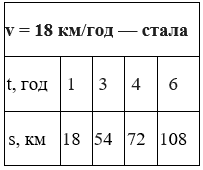 | v = 18 км/год — стала | | | | |
|---|---|---|---|---|
| t, год | 1 | 3 | 4 | 6 |
| s, км | 18 | 54 | 72 | 108 |